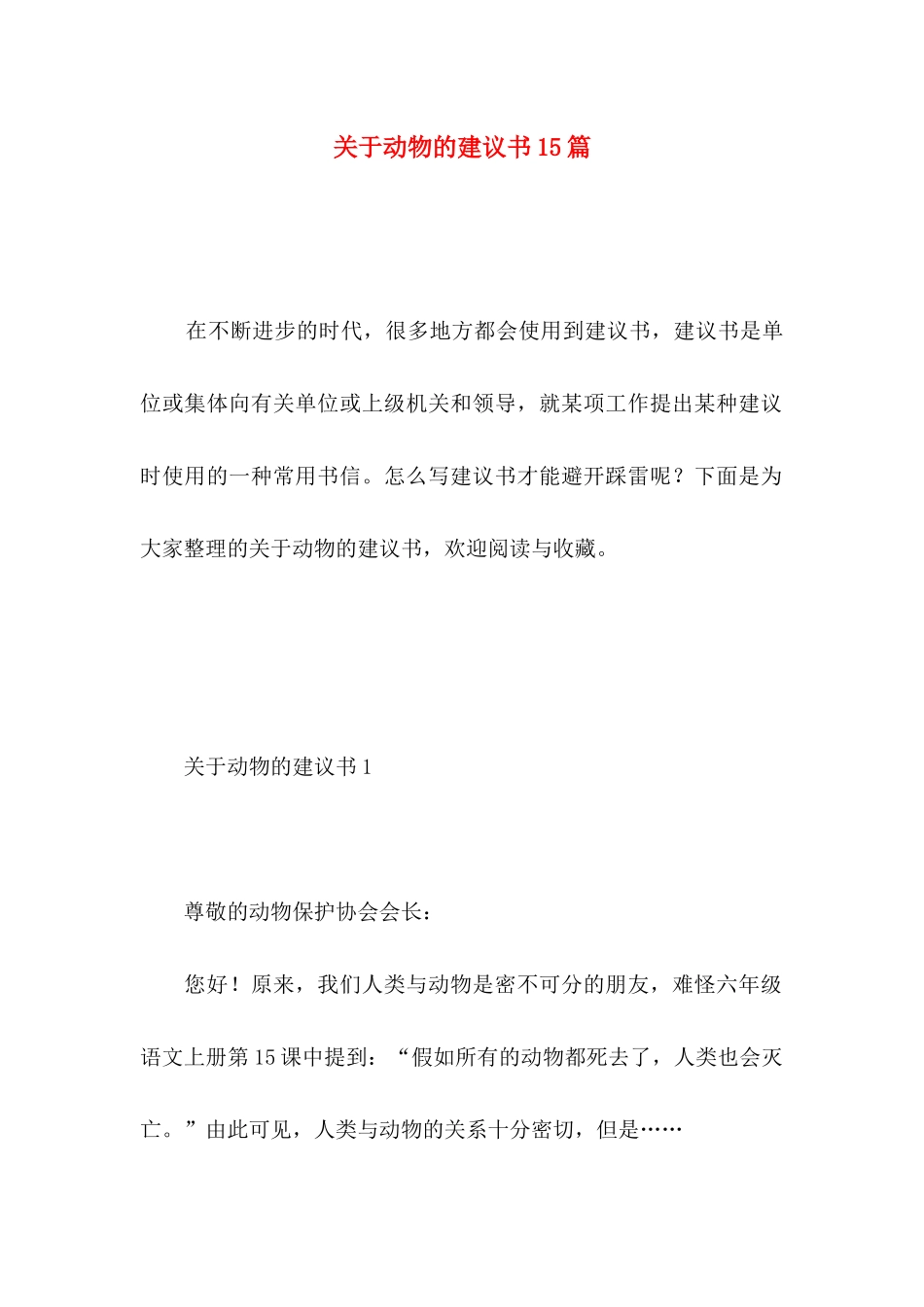 关于动物的建议书15篇

在不断进步的时代，很多地方都会使用到建议书，建议书是单位或集体向有关单位或上级机关和领导，就某项工作提出某种建议时使用的一种常用书信。怎么写建议书才能避开踩雷呢？下面是为大家整理的关于动物的建议书，欢迎阅读与收藏。

关于动物的建议书1

尊敬的动物保护协会会长：

您好！原来，我们人类与动物是密不可分的朋友，难怪六年级语文上册第15课中提到：“假如所有的动物都死去了，人类也会灭亡。”由此可见，人类与动物的关系十分密切，但是……